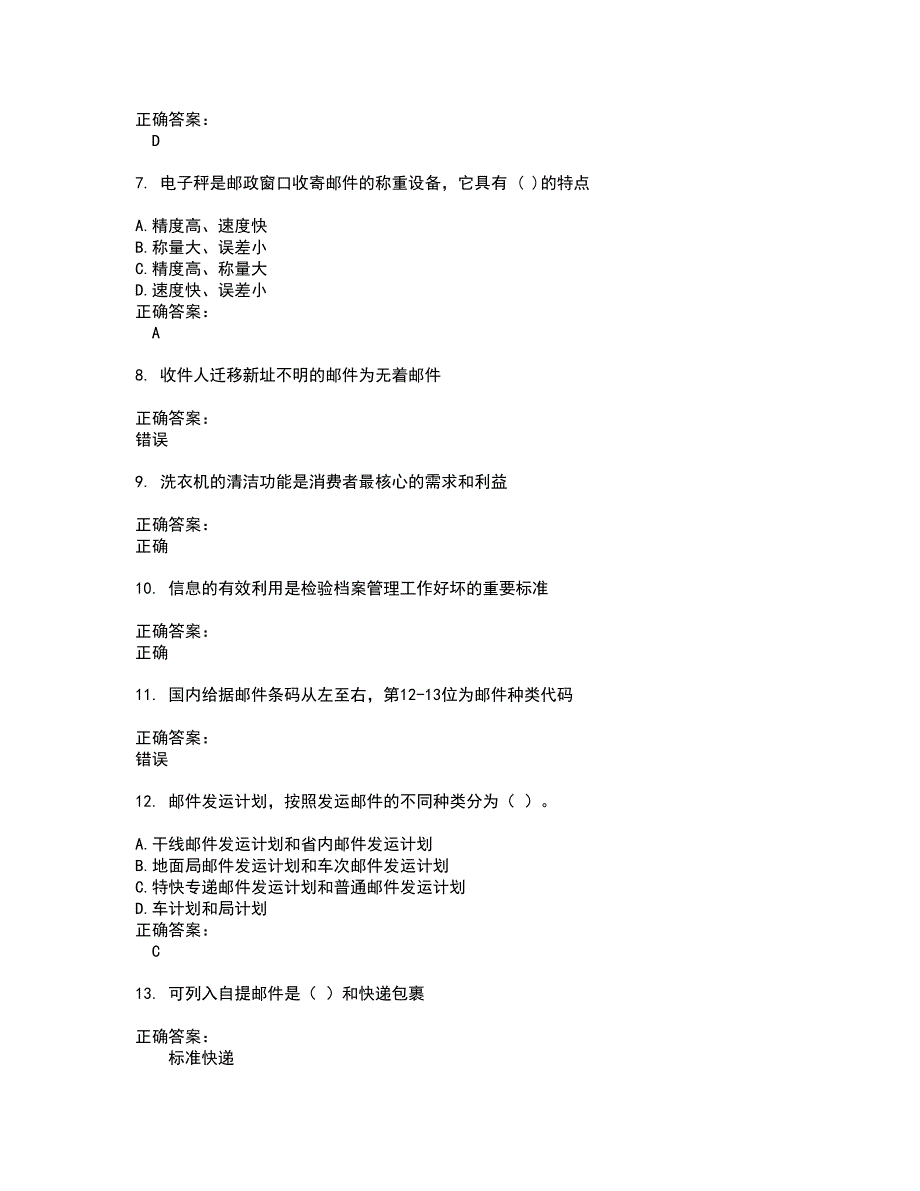 正确答案：
D

7. 电子秤是邮政窗口收寄邮件的称重设备，它具有（ ）的特点

A.精度高、速度快
B.称量大、误差小
C.精度高、称量大
D.速度快、误差小
正确答案：
A

8. 收件人迁移新址不明的邮件为无着邮件

正确答案：
错误

9. 洗衣机的清洁功能是消费者最核心的需求和利益

正确答案：
正确

10. 信息的有效利用是检验档案管理工作好坏的重要标准

正确答案：
正确

11. 国内给据邮件条码从左至右，第12-13位为邮件种类代码

正确答案：
错误

12. 邮件发运计划，按照发运邮件的不同种类分为（ ）。

A.干线邮件发运计划和省内邮件发运计划
B.地面局邮件发运计划和车次邮件发运计划
C.特快专递邮件发运计划和普通邮件发运计划
D.车计划和局计划
正确答案：
C

13. 可列入自提邮件是（ ）和快递包裹

正确答案：
标准快递